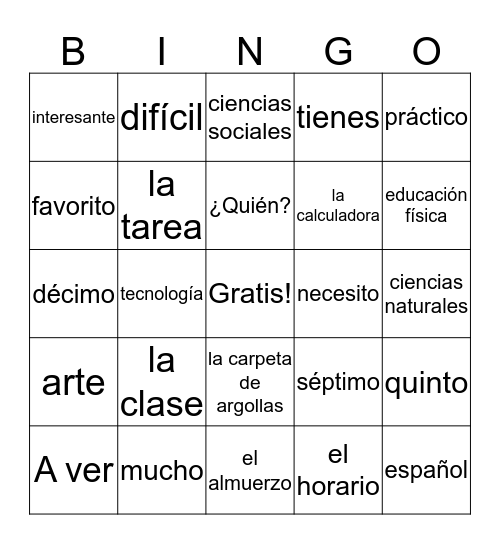 | B | I | N | G | O |
|---|---|---|---|---|
| interesante | difícil | ciencias sociales | tienes | práctico |
| favorito | la tarea | ¿Quién? | la calculadora | educación física |
| décimo | tecnología | Gratis! | necesito | ciencias naturales |
| arte | la clase | la carpeta de argollas | séptimo | quinto |
| A ver | mucho | el almuerzo | el horario | español |